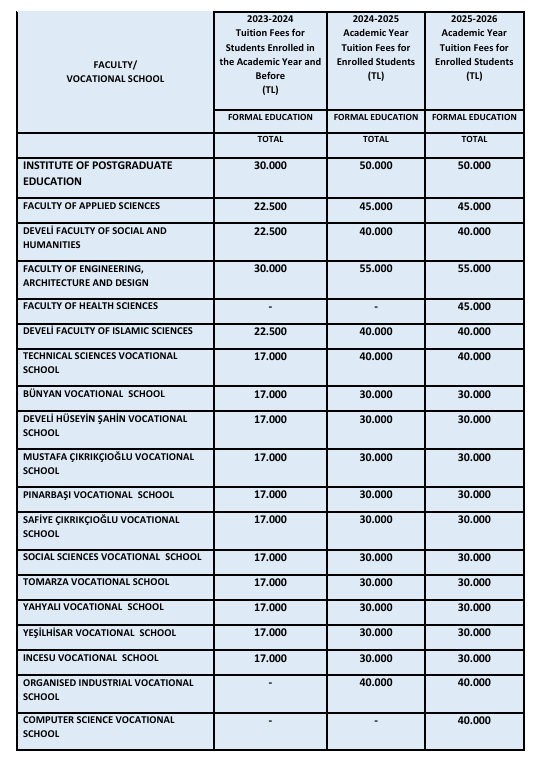 | FACULTY/ VOCATIONAL SCHOOL | 2023-2024 Tuition Fees for Students Enrolled in the Academic Year and Before (TL) | 2024-2025 Academic Year Tuition Fees for Enrolled Students (TL) | 2025-2026 Academic Year Tuition Fees for Enrolled Students (TL) |
|---|---|---|---|
| | FORMAL EDUCATION | FORMAL EDUCATION | FORMAL EDUCATION |
| | TOTAL | TOTAL | TOTAL |
| INSTITUTE OF POSTGRADUATE EDUCATION | 30.000 | 50.000 | 50.000 |
| FACULTY OF APPLIED SCIENCES | 22.500 | 45.000 | 45.000 |
| DEVELİ FACULTY OF SOCIAL AND HUMANITIES | 22.500 | 40.000 | 40.000 |
| FACULTY OF ENGINEERING, ARCHITECTURE AND DESIGN | 30.000 | 55.000 | 55.000 |
| FACULTY OF HEALTH SCIENCES | - | - | 45.000 |
| DEVELİ FACULTY OF ISLAMIC SCIENCES | 22.500 | 40.000 | 40.000 |
| TECHNICAL SCIENCES VOCATIONAL SCHOOL | 17.000 | 40.000 | 40.000 |
| BÜNYAN VOCATIONAL SCHOOL | 17.000 | 30.000 | 30.000 |
| DEVELİ HÜSEYİN ŞAHİN VOCATIONAL SCHOOL | 17.000 | 30.000 | 30.000 |
| MUSTAFA ÇIKRIKÇIOĞLU VOCATIONAL SCHOOL | 17.000 | 30.000 | 30.000 |
| PINARBAŞI VOCATIONAL SCHOOL | 17.000 | 30.000 | 30.000 |
| SAFİYE ÇIKRIKÇIOĞLU VOCATIONAL SCHOOL | 17.000 | 30.000 | 30.000 |
| SOCIAL SCIENCES VOCATIONAL SCHOOL | 17.000 | 30.000 | 30.000 |
| TOMARZA VOCATIONAL SCHOOL | 17.000 | 30.000 | 30.000 |
| YAHYALI VOCATIONAL SCHOOL | 17.000 | 30.000 | 30.000 |
| YEŞİLHİSAR VOCATIONAL SCHOOL | 17.000 | 30.000 | 30.000 |
| INCESU VOCATIONAL SCHOOL | 17.000 | 30.000 | 30.000 |
| ORGANISED INDUSTRIAL VOCATIONAL SCHOOL | - | 40.000 | 40.000 |
| COMPUTER SCIENCE VOCATIONAL SCHOOL | - | - | 40.000 |